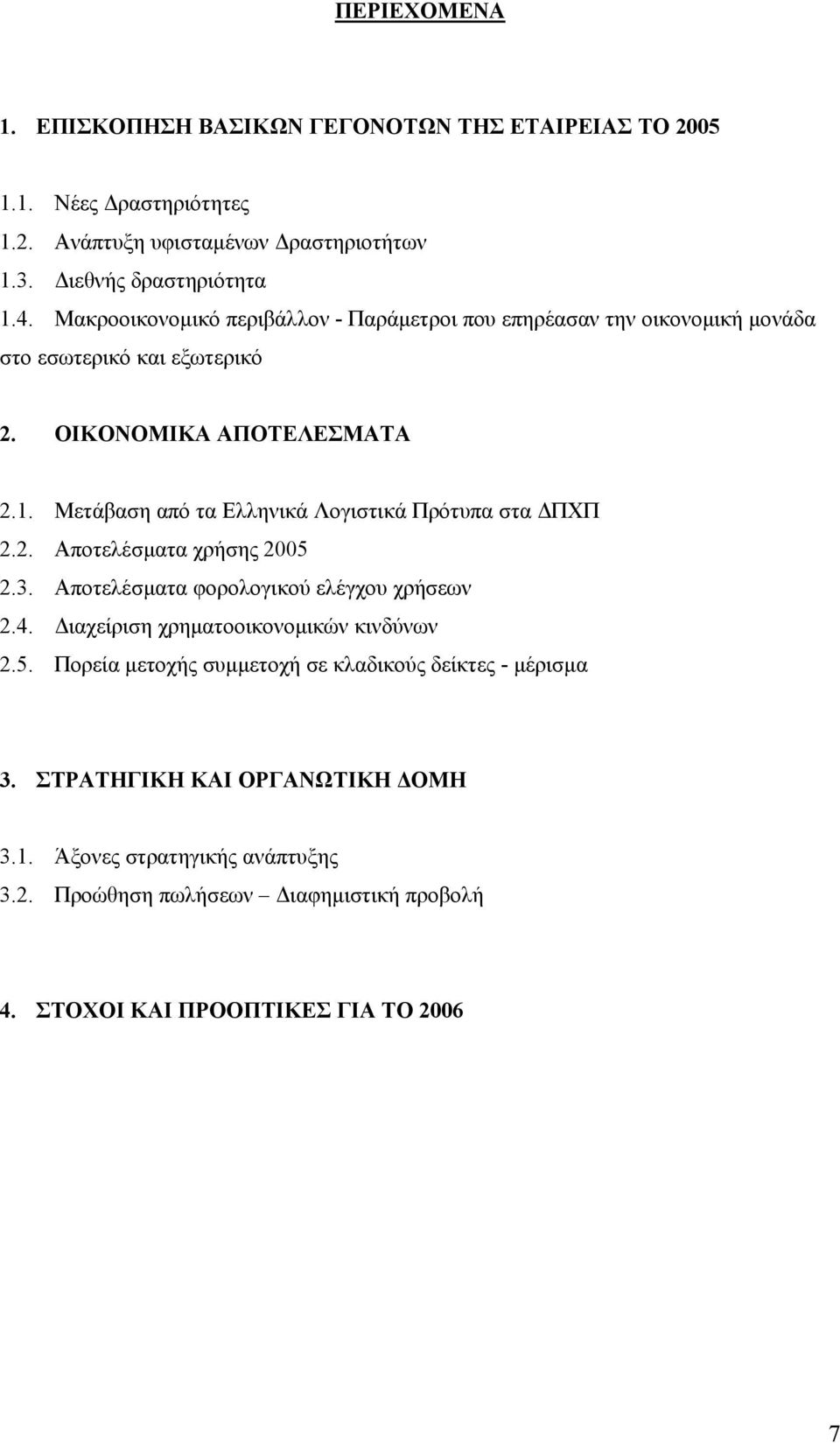 ΠΕΡΙΕΧΟΜΕΝΑ

1. ΕΠΙΣΚΟΠΗΣΗ ΒΑΣΙΚΩΝ ΓΕΓΟΝΟΤΩΝ ΤΗΣ ΕΤΑΙΡΕΙΑΣ ΤΟ 2005

1.1. Νέες Δραστηριότητες
1.2. Ανάπτυξη υφισταμένων Δραστηριοτήτων
1.3. Διεθνής δραστηριότητα
1.4. Μακροοικονομικό περιβάλλον - Παράμετροι που επηρέασαν την οικονομική μονάδα στο εσωτερικό και εξωτερικό

2. ΟΙΚΟΝΟΜΙΚΑ ΑΠΟΤΕΛΕΣΜΑΤΑ

2.1. Μετάβαση από τα Ελληνικά Λογιστικά Πρότυπα στα ΔΠΧΠ
2.2. Αποτελέσματα χρήσης 2005
2.3. Αποτελέσματα φορολογικού ελέγχου χρήσεων
2.4. Διαχείριση χρηματοοικονομικών κινδύνων
2.5. Πορεία μετοχής συμμετοχή σε κλαδικούς δείκτες - μέρισμα

3. ΣΤΡΑΤΗΓΙΚΗ ΚΑΙ ΟΡΓΑΝΩΤΙΚΗ ΔΟΜΗ

3.1. Άξονες στρατηγικής ανάπτυξης
3.2. Προώθηση πωλήσεων – Διαφημιστική προβολή

4. ΣΤΟΧΟΙ ΚΑΙ ΠΡΟΟΠΤΙΚΕΣ ΓΙΑ ΤΟ 2006

7